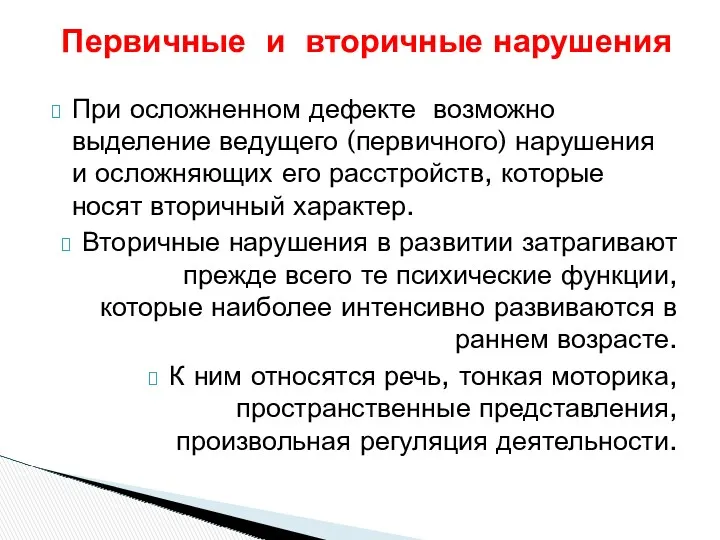 Первичные и вторичные нарушения

При осложненном дефекте возможно выделение ведущего (первичного) нарушения и осложняющих его расстройств, которые носят вторичный характер.

Вторичные нарушения в развитии затрагивают прежде всего те психические функции, которые наиболее интенсивно развиваются в раннем возрасте.

К ним относятся речь, тонкая моторика, пространственные представления, произвольная регуляция деятельности.